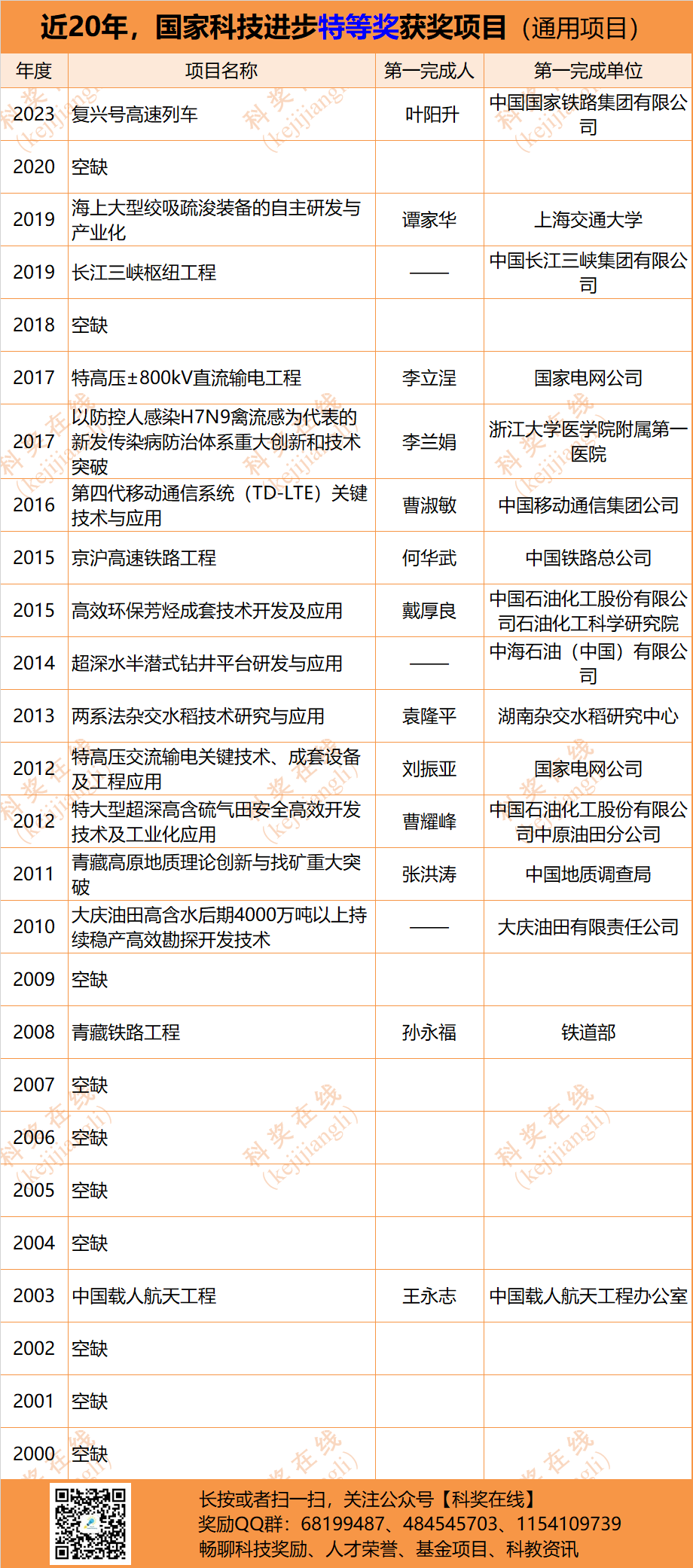 近20年，国家科技进步特等奖获奖项目（通用项目）

| 年度 | 项目名称 | 第一完成人 | 第一完成单位 |
|---|---|---|---|
| 2023 | 复兴号高速列车 | 叶阳升 | 中国国家铁路集团有限公司 |
| 2020 | 空缺 | | |
| 2019 | 海上大型绞吸疏浚装备的自主研发与产业化 | 谭家华 | 上海交通大学 |
| 2019 | 长江三峡枢纽工程 | —— | 中国长江三峡集团有限公司 |
| 2018 | 空缺 | | |
| 2017 | 特高压±800kV直流输电工程 | 李立浧 | 国家电网公司 |
| 2017 | 以防控人感染H7N9禽流感为代表的新发传染病防治体系重大创新和技术突破 | 李兰娟 | 浙江大学医学院附属第一医院 |
| 2016 | 第四代移动通信系统（TD-LTE）关键技术与应用 | 曹淑敏 | 中国移动通信集团公司 |
| 2015 | 京沪高速铁路工程 | 何华武 | 中国铁路总公司 |
| 2015 | 高效环保芳烃成套技术开发及应用 | 戴厚良 | 中国石油化工股份有限公司石油化工科学研究院 |
| 2014 | 超深水半潜式钻井平台研发与应用 | —— | 中海石油（中国）有限公司 |
| 2013 | 两系法杂交水稻技术研究与应用 | 袁隆平 | 湖南杂交水稻研究中心 |
| 2012 | 特高压交流输电关键技术、成套设备及工程应用 | 刘振亚 | 国家电网公司 |
| 2012 | 特大型超深高含硫气田安全高效开发技术及工业化应用 | 曹耀峰 | 中国石油化工股份有限公司中原油田分公司 |
| 2011 | 青藏高原地质理论创新与找矿重大突破 | 张洪涛 | 中国地质调查局 |
| 2010 | 大庆油田高含水后期4000万吨以上持续稳产高效勘探开发技术 | —— | 大庆油田有限责任公司 |
| 2009 | 空缺 | | |
| 2008 | 青藏铁路工程 | 孙永福 | 铁道部 |
| 2007 | 空缺 | | |
| 2006 | 空缺 | | |
| 2005 | 空缺 | | |
| 2004 | 空缺 | | |
| 2003 | 中国载人航天工程 | 王永志 | 中国载人航天工程办公室 |
| 2002 | 空缺 | | |
| 2001 | 空缺 | | |
| 2000 | 空缺 | | |

科奖在线 (kejijiangli)

长按或者扫一扫，关注公众号【科奖在线】
奖励QQ群：68199487、484545703、1154109739
畅聊科技奖励、人才荣誉、基金项目、科教资讯